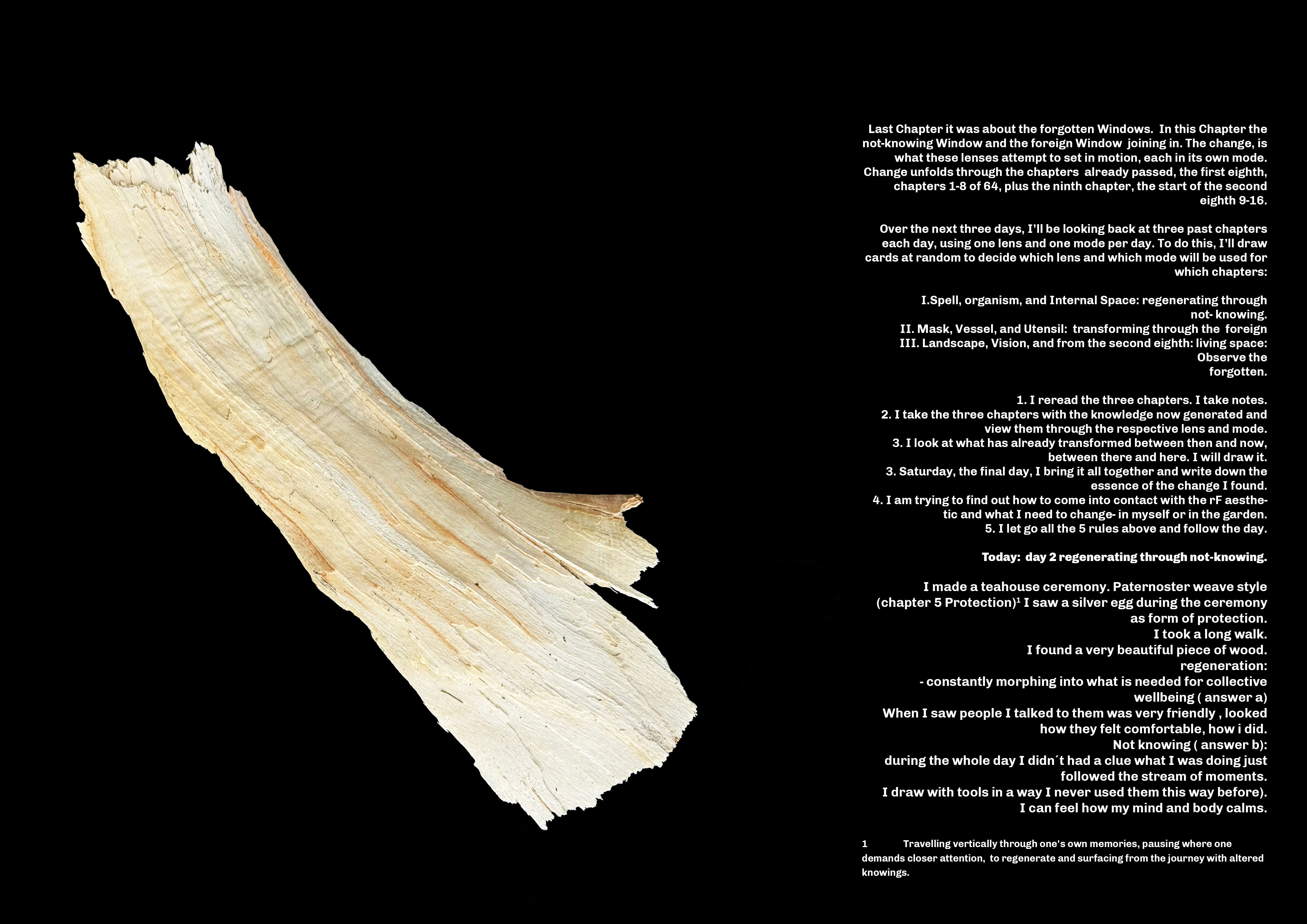 Last Chapter it was about the forgotten Windows. In this Chapter the not-knowing Window and the foreign Window joining in. The change, is what these lenses attempt to set in motion, each in its own mode. Change unfolds through the chapters already passed, the first eighth, chapters 1-8 of 64, plus the ninth chapter, the start of the second eighth 9-16.

Over the next three days, I'll be looking back at three past chapters each day, using one lens and one mode per day. To do this, I'll draw cards at random to decide which lens and which mode will be used for which chapters:

I.Spell, organism, and Internal Space: regenerating through not- knowing.
II. Mask, Vessel, and Utensil: transforming through the foreign
III. Landscape, Vision, and from the second eighth: living space: Observe the forgotten.

1. I reread the three chapters. I take notes.
2. I take the three chapters with the knowledge now generated and view them through the respective lens and mode.
3. I look at what has already transformed between then and now, between there and here. I will draw it.
3. Saturday, the final day, I bring it all together and write down the essence of the change I found.
4. I am trying to find out how to come into contact with the rF aesthetic and what I need to change- in myself or in the garden.
5. I let go all the 5 rules above and follow the day.

Today: day 2 regenerating through not-knowing.

I made a teahouse ceremony. Paternoster weave style (chapter 5 Protection)$^{1}$ I saw a silver egg during the ceremony as form of protection.
I took a long walk.
I found a very beautiful piece of wood.
regeneration:
- constantly morphing into what is needed for collective wellbeing ( answer a)
When I saw people I talked to them was very friendly , looked how they felt comfortable, how i did.
Not knowing ( answer b):
during the whole day I didn´t had a clue what I was doing just followed the stream of moments.
I draw with tools in a way I never used them this way before).
I can feel how my mind and body calms.

1 Travelling vertically through one's own memories, pausing where one demands closer attention, to regenerate and surfacing from the journey with altered knowings.